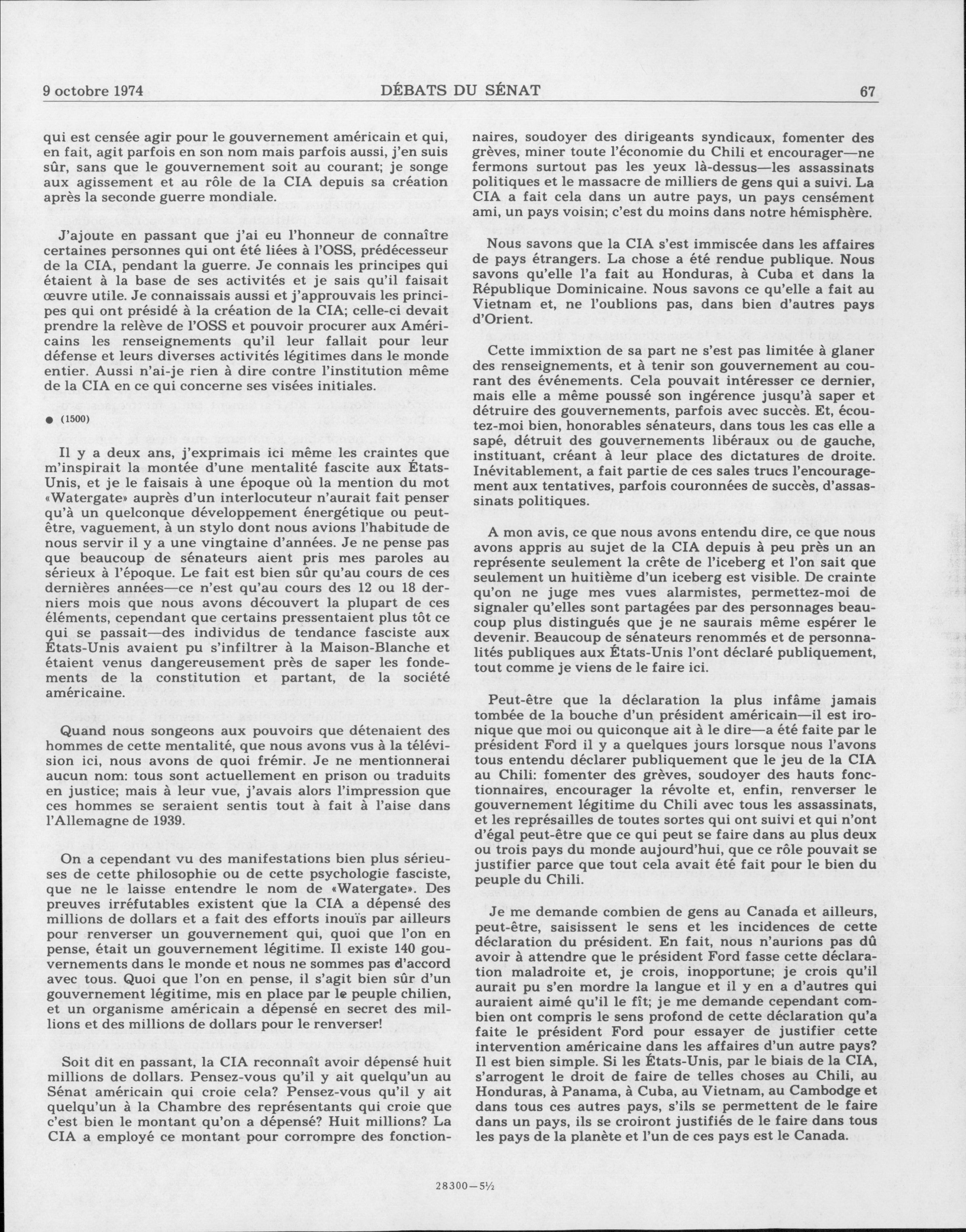 9 octobre 1974 DÉBATS DU SÉNAT 67

qui est censée agir pour le gouvernement américain et qui, en fait, agit parfois en son nom mais parfois aussi, j'en suis sûr, sans que le gouvernement soit au courant; je songe aux agissement et au rôle de la CIA depuis sa création après la seconde guerre mondiale.

J'ajoute en passant que j'ai eu l'honneur de connaître certaines personnes qui ont été liées à l'OSS, prédécesseur de la CIA, pendant la guerre. Je connais les principes qui étaient à la base de ses activités et je sais qu'il faisait œuvre utile. Je connaissais aussi et j'approuvais les principes qui ont présidé à la création de la CIA; celle-ci devait prendre la relève de l'OSS et pouvoir procurer aux Américains les renseignements qu'il leur fallait pour leur défense et leurs diverses activités légitimes dans le monde entier. Aussi n'ai-je rien à dire contre l'institution même de la CIA en ce qui concerne ses visées initiales.

● (1500)

Il y a deux ans, j'exprimais ici même les craintes que m'inspirait la montée d'une mentalité fascite aux États-Unis, et je le faisais à une époque où la mention du mot «Watergate» auprès d'un interlocuteur n'aurait fait penser qu'à un quelconque développement énergétique ou peut-être, vaguement, à un stylo dont nous avions l'habitude de nous servir il y a une vingtaine d'années. Je ne pense pas que beaucoup de sénateurs aient pris mes paroles au sérieux à l'époque. Le fait est bien sûr qu'au cours de ces dernières années—ce n'est qu'au cours des 12 ou 18 derniers mois que nous avons découvert la plupart de ces éléments, cependant que certains pressentaient plus tôt ce qui se passait—des individus de tendance fasciste aux États-Unis avaient pu s'infiltrer à la Maison-Blanche et étaient venus dangereusement près de saper les fondements de la constitution et partant, de la société américaine.

Quand nous songeons aux pouvoirs que détenaient des hommes de cette mentalité, que nous avons vus à la télévision ici, nous avons de quoi frémir. Je ne mentionnerai aucun nom: tous sont actuellement en prison ou traduits en justice; mais à leur vue, j'avais alors l'impression que ces hommes se seraient sentis tout à fait à l'aise dans l'Allemagne de 1939.

On a cependant vu des manifestations bien plus sérieuses de cette philosophie ou de cette psychologie fasciste, que ne le laisse entendre le nom de «Watergate». Des preuves irréfutables existent que la CIA a dépensé des millions de dollars et a fait des efforts inouïs par ailleurs pour renverser un gouvernement qui, quoi que l'on en pense, était un gouvernement légitime. Il existe 140 gouvernements dans le monde et nous ne sommes pas d'accord avec tous. Quoi que l'on en pense, il s'agit bien sûr d'un gouvernement légitime, mis en place par le peuple chilien, et un organisme américain a dépensé en secret des millions et des millions de dollars pour le renverser!

Soit dit en passant, la CIA reconnaît avoir dépensé huit millions de dollars. Pensez-vous qu'il y ait quelqu'un au Sénat américain qui croie cela? Pensez-vous qu'il y ait quelqu'un à la Chambre des représentants qui croie que c'est bien le montant qu'on a dépensé? Huit millions? La CIA a employé ce montant pour corrompre des fonctionnaires, soudoyer des dirigeants syndicaux, fomenter des grèves, miner toute l'économie du Chili et encourager—ne fermons surtout pas les yeux là-dessus—les assassinats politiques et le massacre de milliers de gens qui a suivi. La CIA a fait cela dans un autre pays, un pays censément ami, un pays voisin; c'est du moins dans notre hémisphère.

Nous savons que la CIA s'est immiscée dans les affaires de pays étrangers. La chose a été rendue publique. Nous savons qu'elle l'a fait au Honduras, à Cuba et dans la République Dominicaine. Nous savons ce qu'elle a fait au Vietnam et, ne l'oublions pas, dans bien d'autres pays d'Orient.

Cette immixtion de sa part ne s'est pas limitée à glaner des renseignements, et à tenir son gouvernement au courant des événements. Cela pouvait intéresser ce dernier, mais elle a même poussé son ingérence jusqu'à saper et détruire des gouvernements, parfois avec succès. Et, écoutez-moi bien, honorables sénateurs, dans tous les cas elle a sapé, détruit des gouvernements libéraux ou de gauche, instituant, créant à leur place des dictatures de droite. Inévitablement, a fait partie de ces sales trucs l'encouragement aux tentatives, parfois couronnées de succès, d'assassinats politiques.

A mon avis, ce que nous avons entendu dire, ce que nous avons appris au sujet de la CIA depuis à peu près un an représente seulement la crête de l'iceberg et l'on sait que seulement un huitième d'un iceberg est visible. De crainte qu'on ne juge mes vues alarmistes, permettez-moi de signaler qu'elles sont partagées par des personnages beaucoup plus distingués que je ne saurais même espérer le devenir. Beaucoup de sénateurs renommés et de personnalités publiques aux États-Unis l'ont déclaré publiquement, tout comme je viens de le faire ici.

Peut-être que la déclaration la plus infâme jamais tombée de la bouche d'un président américain—il est ironique que moi ou quiconque ait à le dire—a été faite par le président Ford il y a quelques jours lorsque nous l'avons tous entendu déclarer publiquement que le jeu de la CIA au Chili: fomenter des grèves, soudoyer des hauts fonctionnaires, encourager la révolte et, enfin, renverser le gouvernement légitime du Chili avec tous les assassinats, et les représailles de toutes sortes qui ont suivi et qui n'ont d'égal peut-être que ce qui peut se faire dans au plus deux ou trois pays du monde aujourd'hui, que ce rôle pouvait se justifier parce que tout cela avait été fait pour le bien du peuple du Chili.

Je me demande combien de gens au Canada et ailleurs, peut-être, saisissent le sens et les incidences de cette déclaration du président. En fait, nous n'aurions pas dû avoir à attendre que le président Ford fasse cette déclaration maladroite et, je crois, inopportune; je crois qu'il aurait pu s'en mordre la langue et il y en a d'autres qui auraient aimé qu'il le fît; je me demande cependant combien ont compris le sens profond de cette déclaration qu'a faite le président Ford pour essayer de justifier cette intervention américaine dans les affaires d'un autre pays? Il est bien simple. Si les États-Unis, par le biais de la CIA, s'arrogent le droit de faire de telles choses au Chili, au Honduras, à Panama, à Cuba, au Vietnam, au Cambodge et dans tous ces autres pays, s'ils se permettent de le faire dans un pays, ils se croiront justifiés de le faire dans tous les pays de la planète et l'un de ces pays est le Canada.

28300—5½